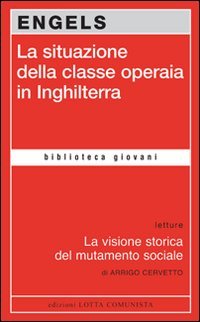 ENGELS

La situazione della classe operaia in Inghilterra

biblioteca giovani

letture

La visione storica del mutamento sociale

di ARRIGO CERVETTO

edizioni LOTTA COMUNISTA